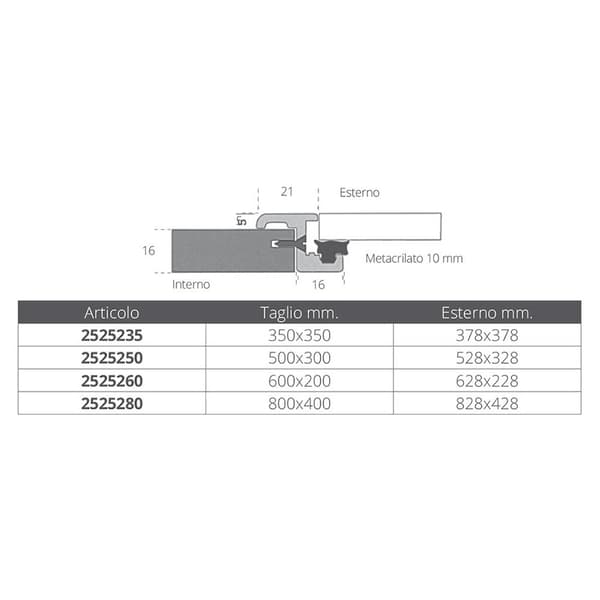 21
Esterno
5
16
Metacrilato 10 mm
Interno
16

| Articolo | Taglio mm. | Esterno mm. |
|---|---|---|
| 2525235 | 350x350 | 378x378 |
| 2525250 | 500x300 | 528x328 |
| 2525260 | 600x200 | 628x228 |
| 2525280 | 800x400 | 828x428 |